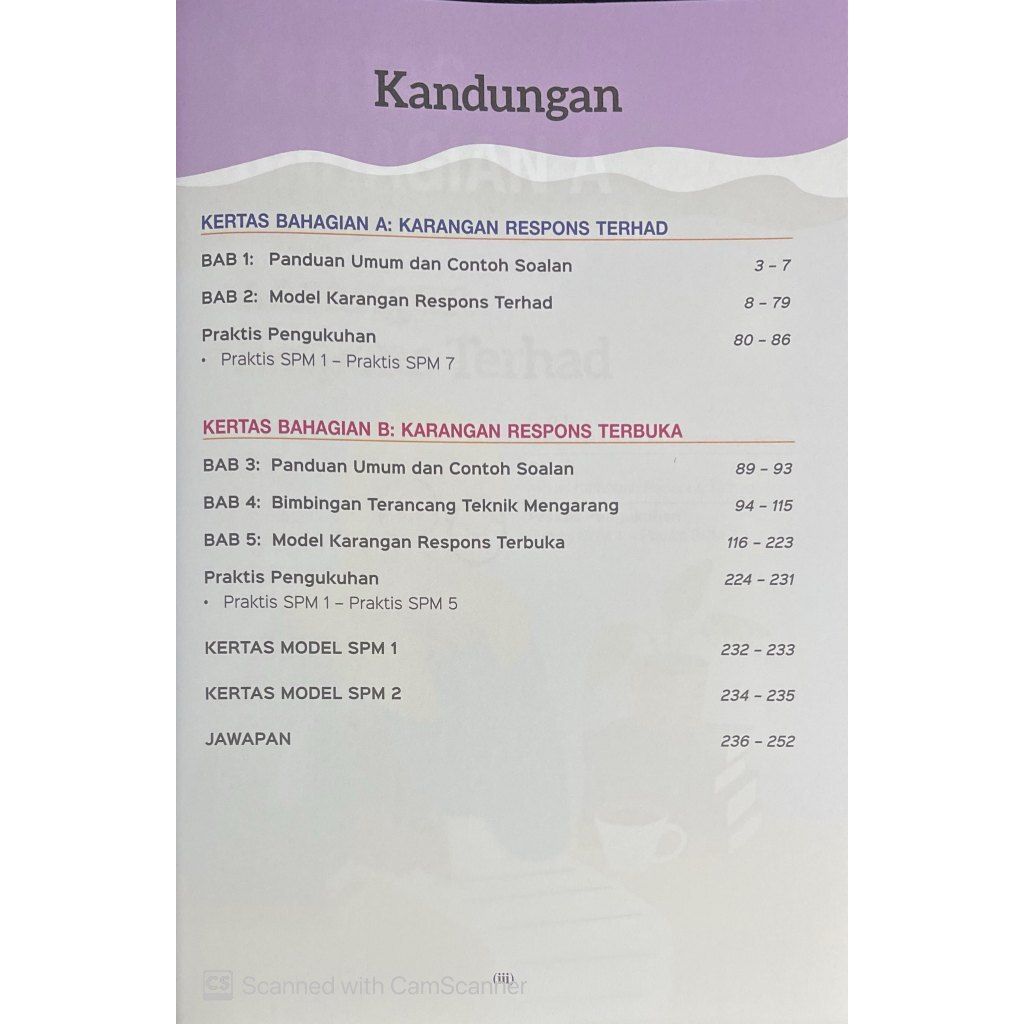 Kandungan

KERTAS BAHAGIAN A: KARANGAN RESPONS TERHAD

BAB 1: Panduan Umum dan Contoh Soalan 3 – 7

BAB 2: Model Karangan Respons Terhad 8 – 79

Praktis Pengukuhan 80 – 86
• Praktis SPM 1 – Praktis SPM 7

KERTAS BAHAGIAN B: KARANGAN RESPONS TERBUKA

BAB 3: Panduan Umum dan Contoh Soalan 89 – 93

BAB 4: Bimbingan Terancang Teknik Mengarang 94 – 115

BAB 5: Model Karangan Respons Terbuka 116 – 223

Praktis Pengukuhan 224 – 231
• Praktis SPM 1 – Praktis SPM 5

KERTAS MODEL SPM 1 232 – 233

KERTAS MODEL SPM 2 234 – 235

JAWAPAN 236 – 252

(iii)

CS Scanned with CamScanner